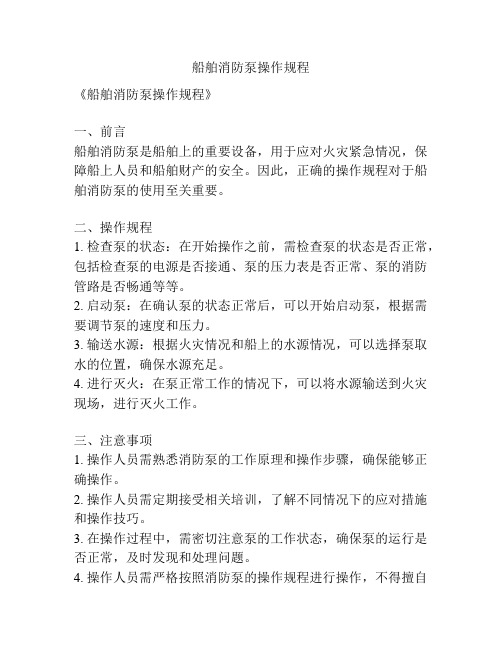 船舶消防泵操作规程

《船舶消防泵操作规程》

一、前言
船舶消防泵是船舶上的重要设备，用于应对火灾紧急情况，保障船上人员和船舶财产的安全。因此，正确的操作规程对于船舶消防泵的使用至关重要。

二、操作规程
1. 检查泵的状态：在开始操作之前，需检查泵的状态是否正常，包括检查泵的电源是否接通、泵的压力表是否正常、泵的消防管路是否畅通等等。
2. 启动泵：在确认泵的状态正常后，可以开始启动泵，根据需要调节泵的速度和压力。
3. 输送水源：根据火灾情况和船上的水源情况，可以选择泵取水的位置，确保水源充足。
4. 进行灭火：在泵正常工作的情况下，可以将水源输送到火灾现场，进行灭火工作。

三、注意事项
1. 操作人员需熟悉消防泵的工作原理和操作步骤，确保能够正确操作。
2. 操作人员需定期接受相关培训，了解不同情况下的应对措施和操作技巧。
3. 在操作过程中，需密切注意泵的工作状态，确保泵的运行是否正常，及时发现和处理问题。
4. 操作人员需严格按照消防泵的操作规程进行操作，不得擅自